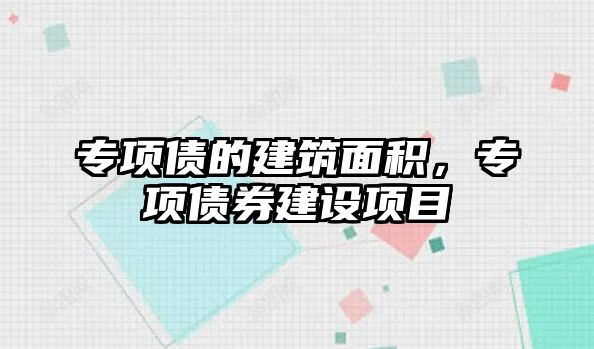 专项债的建筑面积，专项债券建设项目